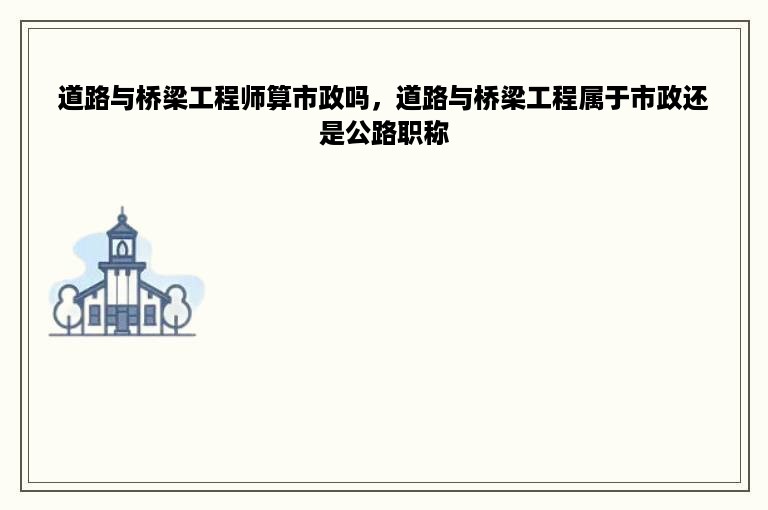 道路与桥梁工程师算市政吗，道路与桥梁工程属于市政还是公路职称